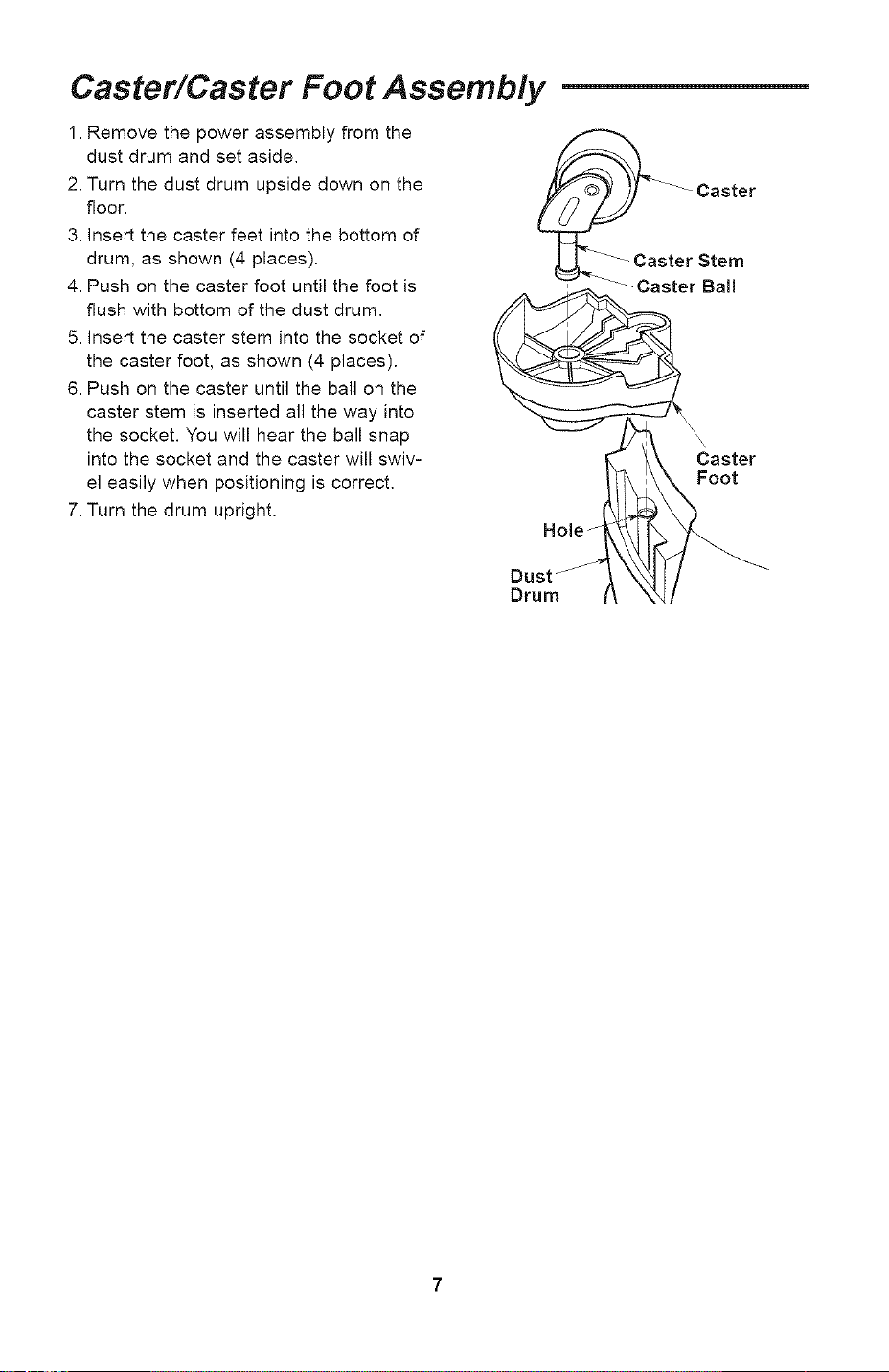 Caster/Caster Foot Assembly

1. Remove the power assembly from the dust drum and set aside.
2. Turn the dust drum upside down on the floor.
3. Insert the caster feet into the bottom of drum, as shown (4 places).
4. Push on the caster foot until the foot is flush with bottom of the dust drum.
5. Insert the caster stem into the socket of the caster foot, as shown (4 places).
6. Push on the caster until the ball on the caster stem is inserted all the way into the socket. You will hear the ball snap into the socket and the caster will swivel easily when positioning is correct.
7. Turn the drum upright.

Caster
Caster Stem
Caster Ball
Caster Foot
Hole
Dust Drum

7